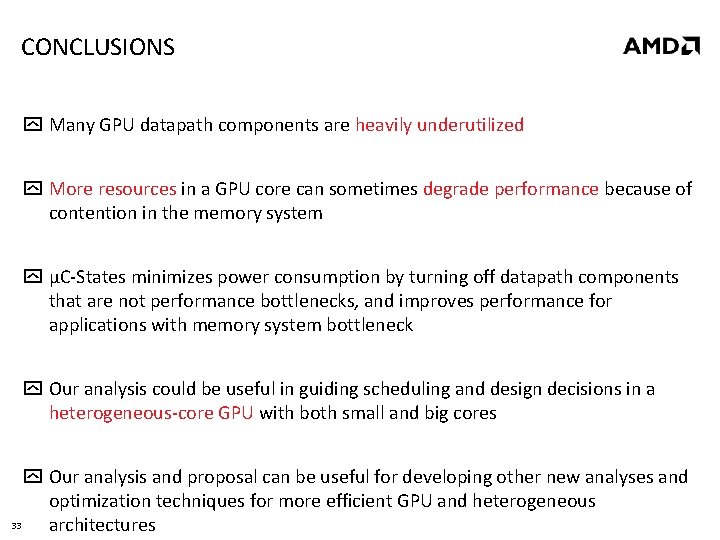 CONCLUSIONS

AMD

Many GPU datapath components are heavily underutilized

More resources in a GPU core can sometimes degrade performance because of contention in the memory system

µC-States minimizes power consumption by turning off datapath components that are not performance bottlenecks, and improves performance for applications with memory system bottleneck

Our analysis could be useful in guiding scheduling and design decisions in a heterogeneous-core GPU with both small and big cores

Our analysis and proposal can be useful for developing other new analyses and optimization techniques for more efficient GPU and heterogeneous architectures

33